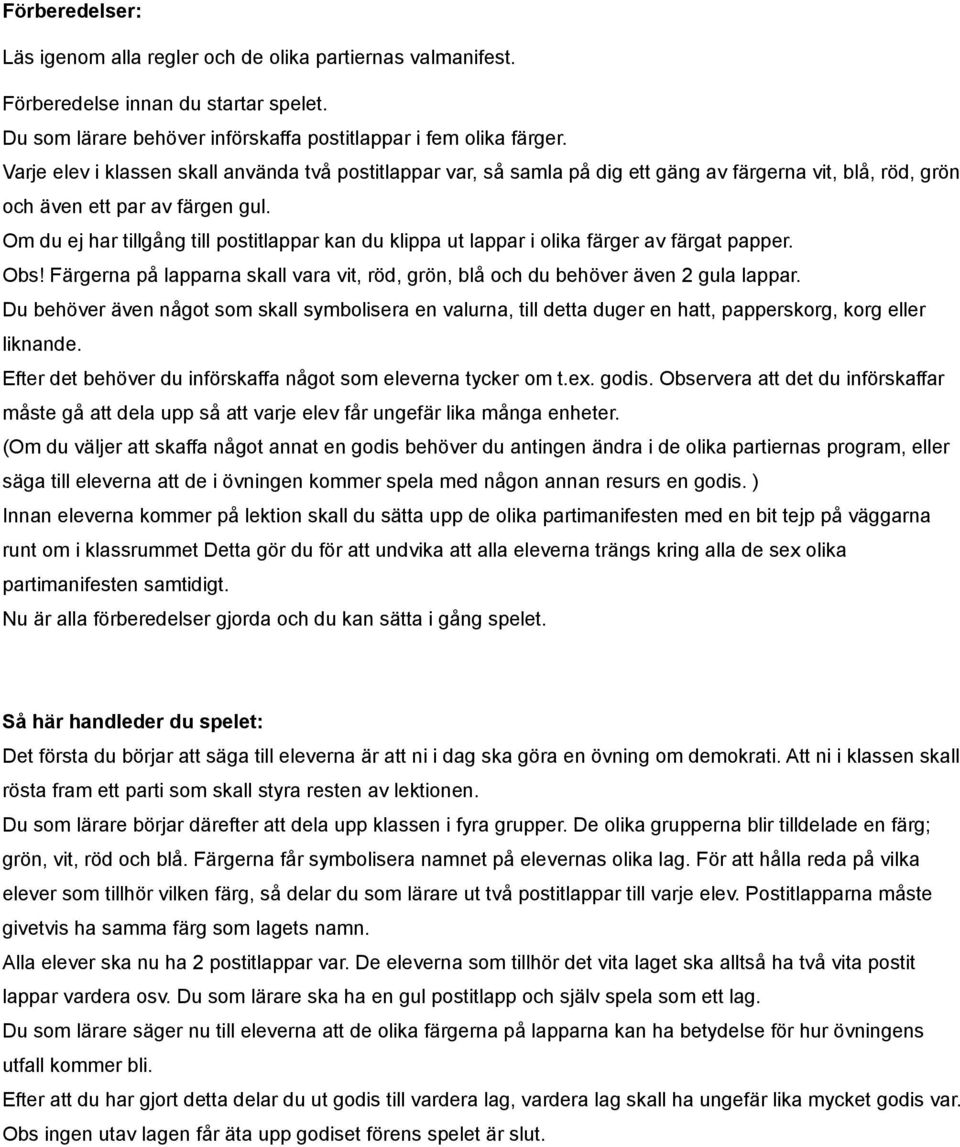 Förberedelser:

Läs igenom alla regler och de olika partiernas valmanifest.

Förberedelse innan du startar spelet.
Du som lärare behöver införskaffa postitlappar i fem olika färger.
Varje elev i klassen skall använda två postitlappar var, så samla på dig ett gäng av färgerna vit, blå, röd, grön och även ett par av färgen gul.
Om du ej har tillgång till postitlappar kan du klippa ut lappar i olika färger av färgat papper.
Obs! Färgerna på lapparna skall vara vit, röd, grön, blå och du behöver även 2 gula lappar.
Du behöver även något som skall symbolisera en valurna, till detta duger en hatt, papperskorg, korg eller liknande.
Efter det behöver du införskaffa något som eleverna tycker om t.ex. godis. Observera att det du införskaffar måste gå att dela upp så att varje elev får ungefär lika många enheter.
(Om du väljer att skaffa något annat en godis behöver du antingen ändra i de olika partiernas program, eller säga till eleverna att de i övningen kommer spela med någon annan resurs en godis. )
Innan eleverna kommer på lektion skall du sätta upp de olika partimanifesten med en bit tejp på väggarna runt om i klassrummet Detta gör du för att undvika att alla eleverna trängs kring alla de sex olika partimanifesten samtidigt.
Nu är alla förberedelser gjorda och du kan sätta i gång spelet.

Så här handleder du spelet:
Det första du börjar att säga till eleverna är att ni i dag ska göra en övning om demokrati. Att ni i klassen skall rösta fram ett parti som skall styra resten av lektionen.
Du som lärare börjar därefter att dela upp klassen i fyra grupper. De olika grupperna blir tilldelade en färg; grön, vit, röd och blå. Färgerna får symbolisera namnet på elevernas olika lag. För att hålla reda på vilka elever som tillhör vilken färg, så delar du som lärare ut två postitlappar till varje elev. Postitlapparna måste givetvis ha samma färg som lagets namn.
Alla elever ska nu ha 2 postitlappar var. De eleverna som tillhör det vita laget ska alltså ha två vita postit lappar vardera osv. Du som lärare ska ha en gul postitlapp och själv spela som ett lag.
Du som lärare säger nu till eleverna att de olika färgerna på lapparna kan ha betydelse för hur övningens utfall kommer bli.
Efter att du har gjort detta delar du ut godis till vardera lag, vardera lag skall ha ungefär lika mycket godis var. Obs ingen utav lagen får äta upp godiset förens spelet är slut.